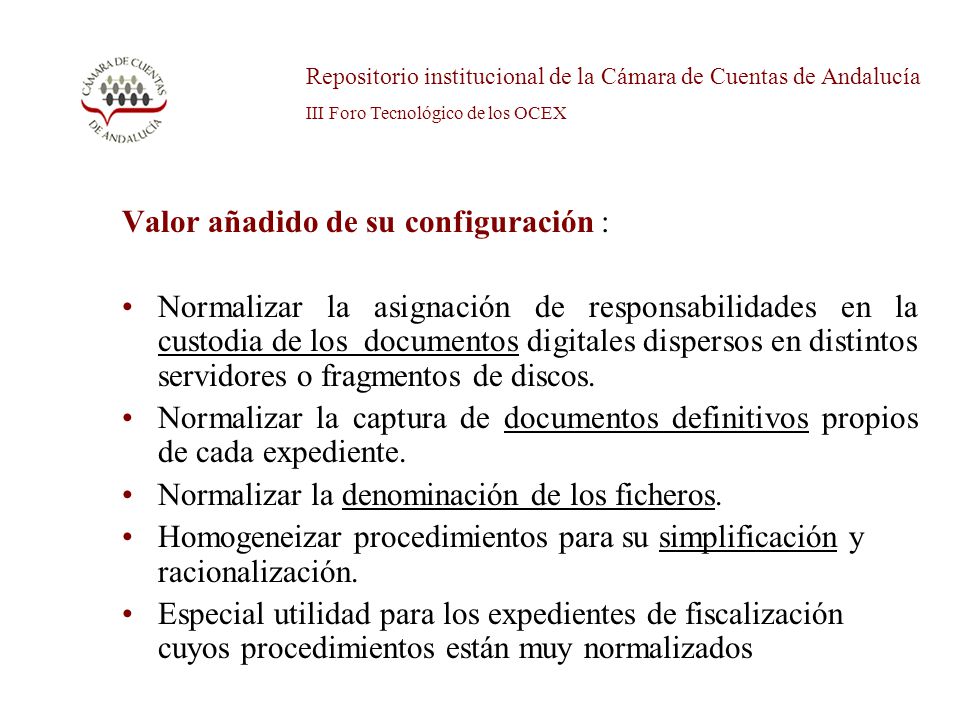 CÁMARA DE CUENTAS DE ANDALUCÍA

Repositorio institucional de la Cámara de Cuentas de Andalucía

III Foro Tecnológico de los OCEX

Valor añadido de su configuración :

• Normalizar la asignación de responsabilidades en la custodia de los documentos digitales dispersos en distintos servidores o fragmentos de discos.
• Normalizar la captura de documentos definitivos propios de cada expediente.
• Normalizar la denominación de los ficheros.
• Homogeneizar procedimientos para su simplificación y racionalización.
• Especial utilidad para los expedientes de fiscalización cuyos procedimientos están muy normalizados